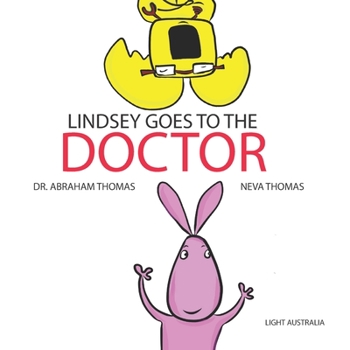 LINDSEY GOES TO THE
DOCTOR

DR. ABRAHAM THOMAS

NEVA THOMAS

LIGHT AUSTRALIA